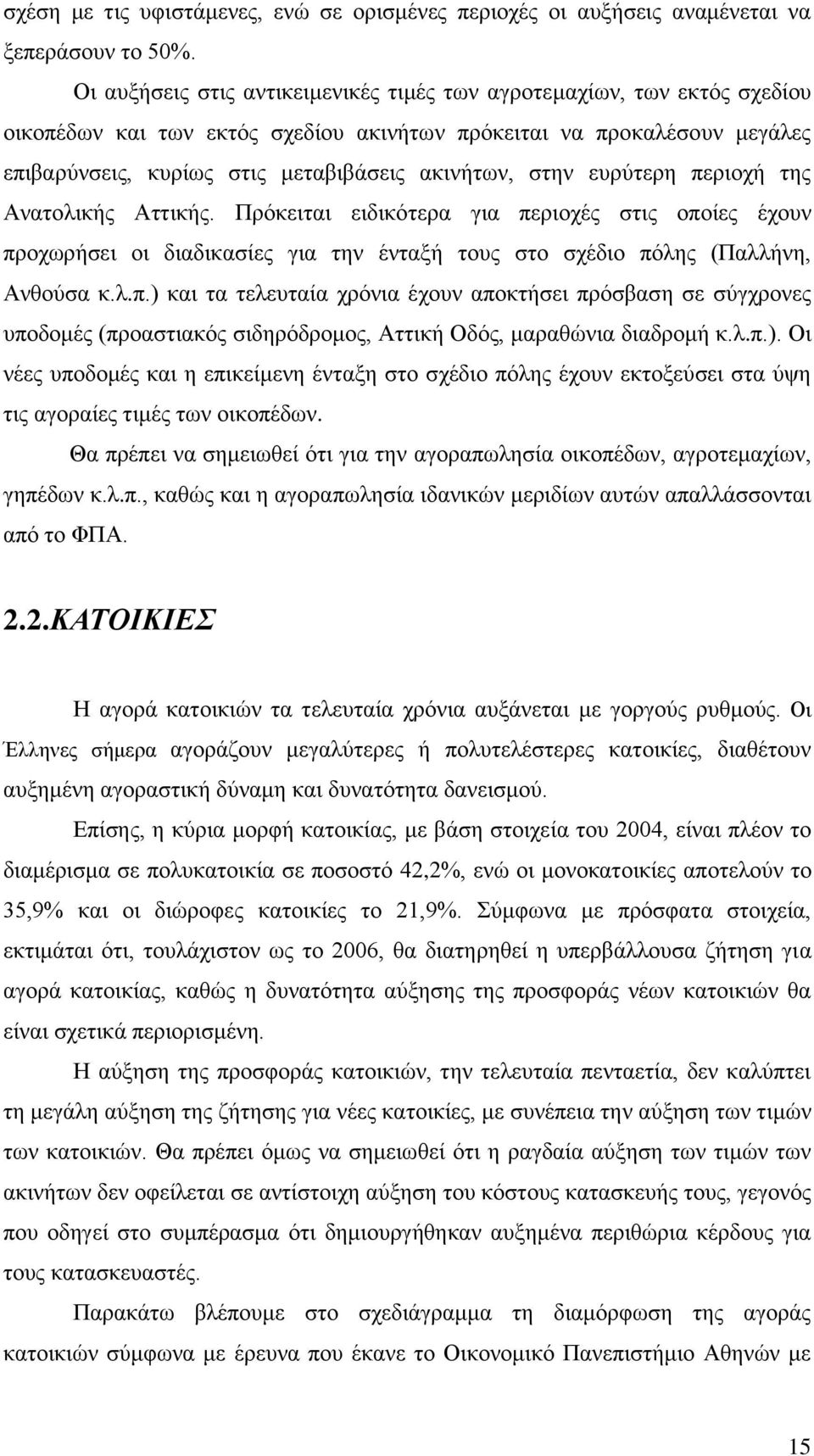 σχέση με τις υφιστάμενες, ενώ σε ορισμένες περιοχές οι αυξήσεις αναμένεται να ξεπεράσουν το 50%.

Οι αυξήσεις στις αντικειμενικές τιμές των αγροτεμαχίων, των εκτός σχεδίου οικοπέδων και των εκτός σχεδίου ακινήτων πρόκειται να προκαλέσουν μεγάλες επιβαρύνσεις, κυρίως στις μεταβιβάσεις ακινήτων, στην ευρύτερη περιοχή της Ανατολικής Αττικής. Πρόκειται ειδικότερα για περιοχές στις οποίες έχουν προχωρήσει οι διαδικασίες για την ένταξή τους στο σχέδιο πόλης (Παλλήνη, Ανθούσα κ.λ.π.) και τα τελευταία χρόνια έχουν αποκτήσει πρόσβαση σε σύγχρονες υποδομές (προαστιακός σιδηρόδρομος, Αττική Οδός, μαραθώνια διαδρομή κ.λ.π.). Οι νέες υποδομές και η επικείμενη ένταξη στο σχέδιο πόλης έχουν εκτοξεύσει στα ύψη τις αγοραίες τιμές των οικοπέδων.

Θα πρέπει να σημειωθεί ότι για την αγοραπωλησία οικοπέδων, αγροτεμαχίων, γηπέδων κ.λ.π., καθώς και η αγοραπωλησία ιδανικών μεριδίων αυτών απαλλάσσονται από το ΦΠΑ.

2.2.ΚΑΤΟΙΚΙΕΣ

Η αγορά κατοικιών τα τελευταία χρόνια αυξάνεται με γοργούς ρυθμούς. Οι Έλληνες σήμερα αγοράζουν μεγαλύτερες ή πολυτελέστερες κατοικίες, διαθέτουν αυξημένη αγοραστική δύναμη και δυνατότητα δανεισμού.

Επίσης, η κύρια μορφή κατοικίας, με βάση στοιχεία του 2004, είναι πλέον το διαμέρισμα σε πολυκατοικία σε ποσοστό 42,2%, ενώ οι μονοκατοικίες αποτελούν το 35,9% και οι διώροφες κατοικίες το 21,9%. Σύμφωνα με πρόσφατα στοιχεία, εκτιμάται ότι, τουλάχιστον ως το 2006, θα διατηρηθεί η υπερβάλλουσα ζήτηση για αγορά κατοικίας, καθώς η δυνατότητα αύξησης της προσφοράς νέων κατοικιών θα είναι σχετικά περιορισμένη.

Η αύξηση της προσφοράς κατοικιών, την τελευταία πενταετία, δεν καλύπτει τη μεγάλη αύξηση της ζήτησης για νέες κατοικίες, με συνέπεια την αύξηση των τιμών των κατοικιών. Θα πρέπει όμως να σημειωθεί ότι η ραγδαία αύξηση των τιμών των ακινήτων δεν οφείλεται σε αντίστοιχη αύξηση του κόστους κατασκευής τους, γεγονός που οδηγεί στο συμπέρασμα ότι δημιουργήθηκαν αυξημένα περιθώρια κέρδους για τους κατασκευαστές.

Παρακάτω βλέπουμε στο σχεδιάγραμμα τη διαμόρφωση της αγοράς κατοικιών σύμφωνα με έρευνα που έκανε το Οικονομικό Πανεπιστήμιο Αθηνών με

15